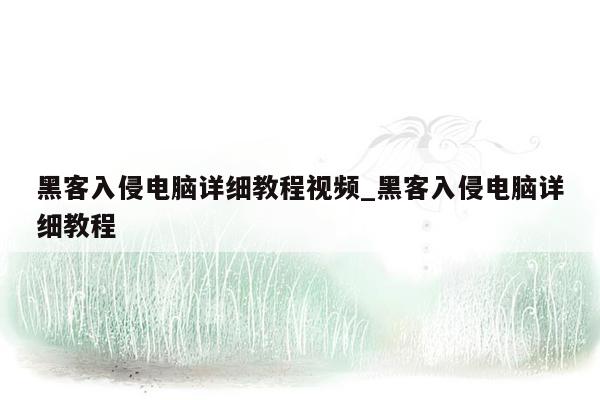 黑客入侵电脑详细教程视频_黑客入侵电脑详细教程